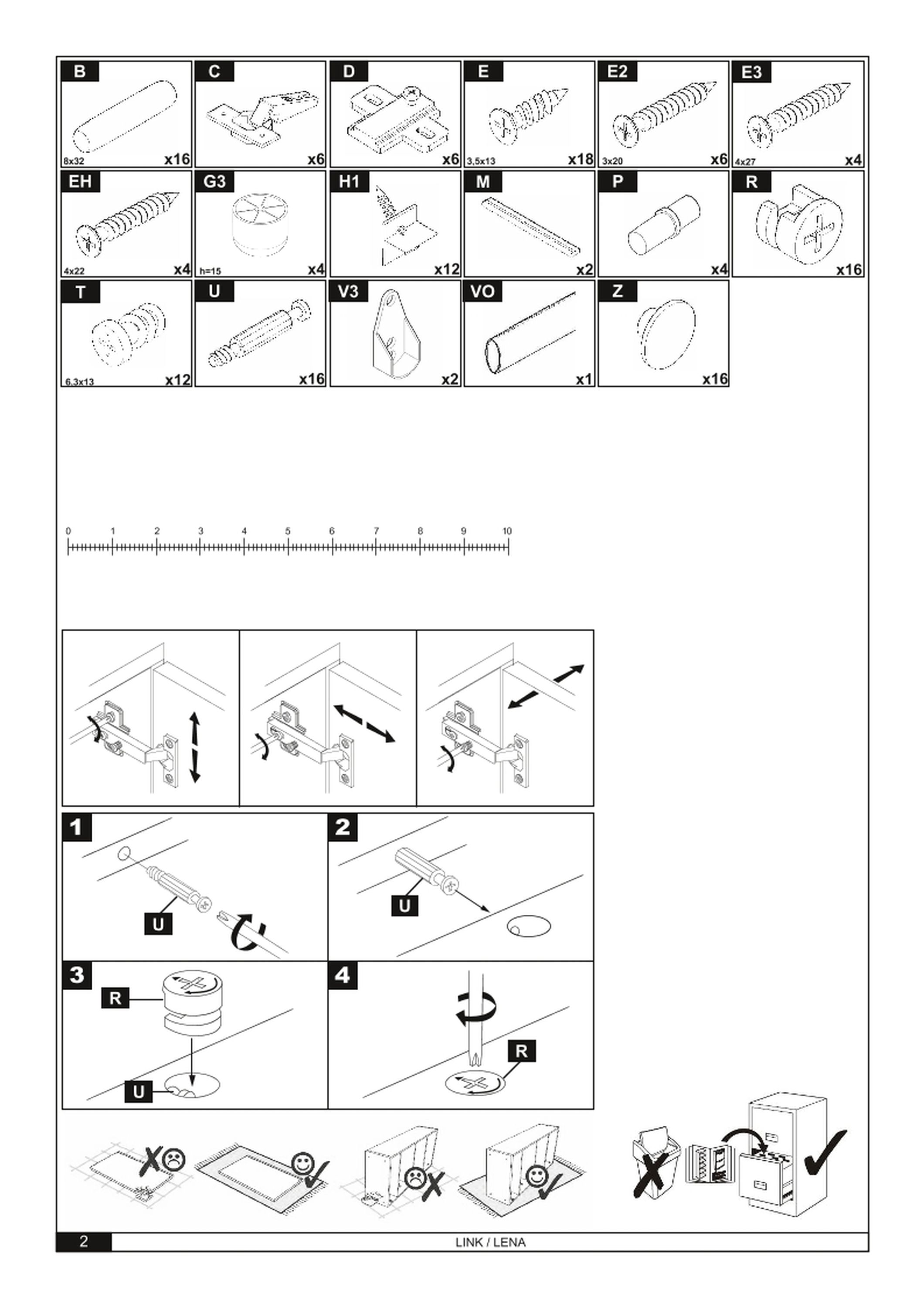 B
8x32 x16

C
x6

D
x6

E
3,5x13 x18

E2
3x20 x6

E3
4x27 x4

EH
4x22 x4

G3
h=15 x4

H1
x12

M
x2

P
x4

R
x16

T
6,3x13 x12

U
x16

V3
x2

VO
x1

Z
x16

0 1 2 3 4 5 6 7 8 9 10

1
U

2
U

3
R
U

4
R

2 LINK / LENA